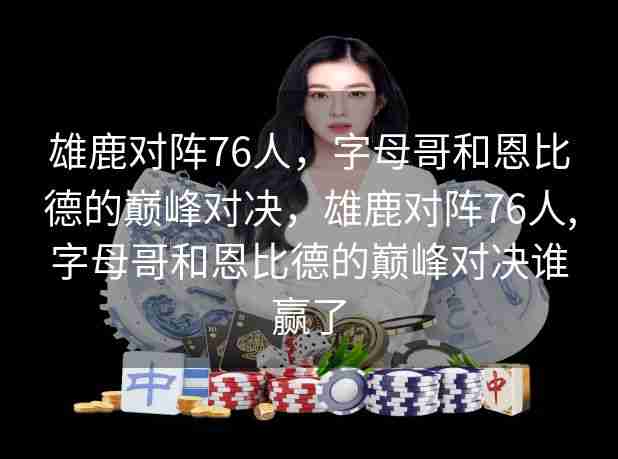 雄鹿对阵76人，字母哥和恩比德的巅峰对决，雄鹿对阵76人，字母哥和恩比德的巅峰对决谁赢了

中

中